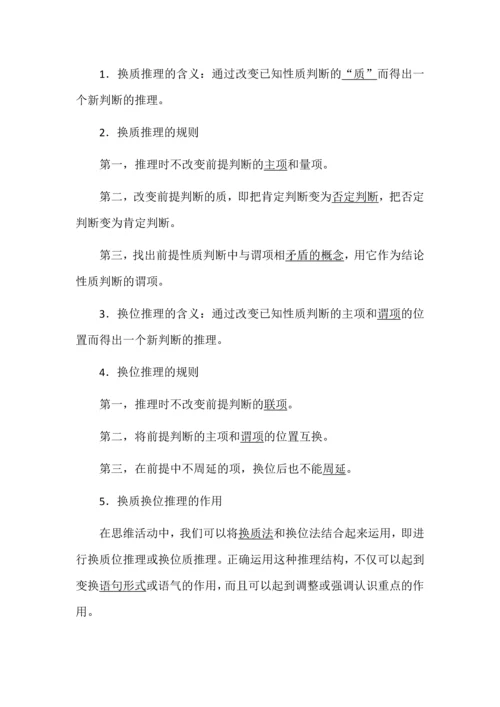 1．换质推理的含义：通过改变已知性质判断的“质”而得出一个新判断的推理。

2．换质推理的规则

第一，推理时不改变前提判断的主项和量项。

第二，改变前提判断的质，即把肯定判断变为否定判断，把否定判断变为肯定判断。

第三，找出前提性质判断中与谓项相矛盾的概念，用它作为结论性质判断的谓项。

3．换位推理的含义：通过改变已知性质判断的主项和谓项的位置而得出一个新判断的推理。

4．换位推理的规则

第一，推理时不改变前提判断的联项。

第二，将前提判断的主项和谓项的位置互换。

第三，在前提中不周延的项，换位后也不能周延。

5．换质换位推理的作用

在思维活动中，我们可以将换质法和换位法结合起来运用，即进行换质位推理或换位质推理。正确运用这种推理结构，不仅可以起到变换语句形式或语气的作用，而且可以起到调整或强调认识重点的作用。